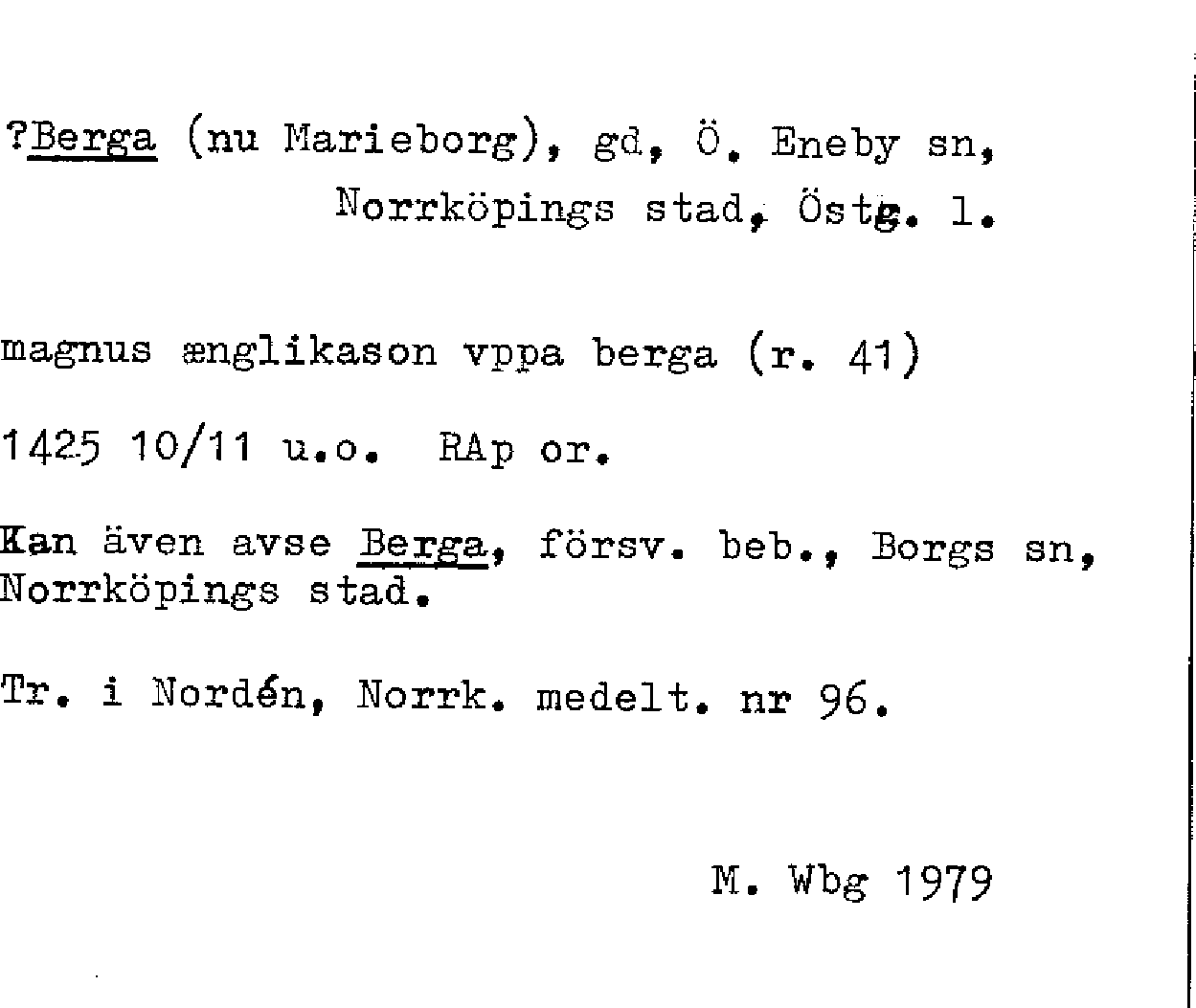 ?Berga (nu Marieborg), gd, Ö. Eneby sn, Norrköpings stad, Östg. l.

magnus ænglikason vppa berga (r. 41)

1425 10/11 u.o. RAp or.

Kan även avse Berga, försv. beb., Borgs sn, Norrköpings stad.

Tr. i Nordén, Norrk. medelt. nr 96.

M. Wbg 1979